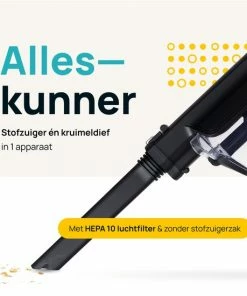 Alles—
kunner

Stofzuiger én kruimeldief
in 1 apparaat

Met HEPA 10 luchtfilter & zonder stofzuigerzak